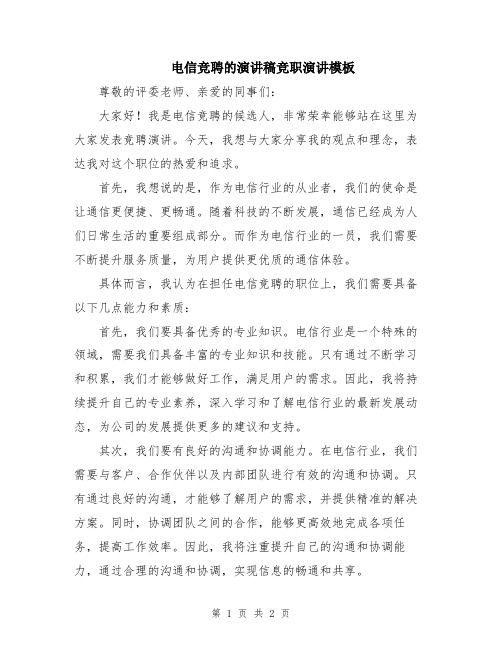 电信竞聘的演讲稿竞职演讲模板

尊敬的评委老师、亲爱的同事们：

大家好！我是电信竞聘的候选人，非常荣幸能够站在这里为大家发表竞聘演讲。今天，我想与大家分享我的观点和理念，表达我对这个职位的热爱和追求。

首先，我想说的是，作为电信行业的从业者，我们的使命是让通信更便捷、更畅通。随着科技的不断发展，通信已经成为人们日常生活的重要组成部分。而作为电信行业的一员，我们需要不断提升服务质量，为用户提供更优质的通信体验。

具体而言，我认为在担任电信竞聘的职位上，我们需要具备以下几点能力和素质：

首先，我们要具备优秀的专业知识。电信行业是一个特殊的领域，需要我们具备丰富的专业知识和技能。只有通过不断学习和积累，我们才能够做好工作，满足用户的需求。因此，我将持续提升自己的专业素养，深入学习和了解电信行业的最新发展动态，为公司的发展提供更多的建议和支持。

其次，我们要有良好的沟通和协调能力。在电信行业，我们需要与客户、合作伙伴以及内部团队进行有效的沟通和协调。只有通过良好的沟通，才能够了解用户的需求，并提供精准的解决方案。同时，协调团队之间的合作，能够更高效地完成各项任务，提高工作效率。因此，我将注重提升自己的沟通和协调能力，通过合理的沟通和协调，实现信息的畅通和共享。

第 1 页 共 2 页